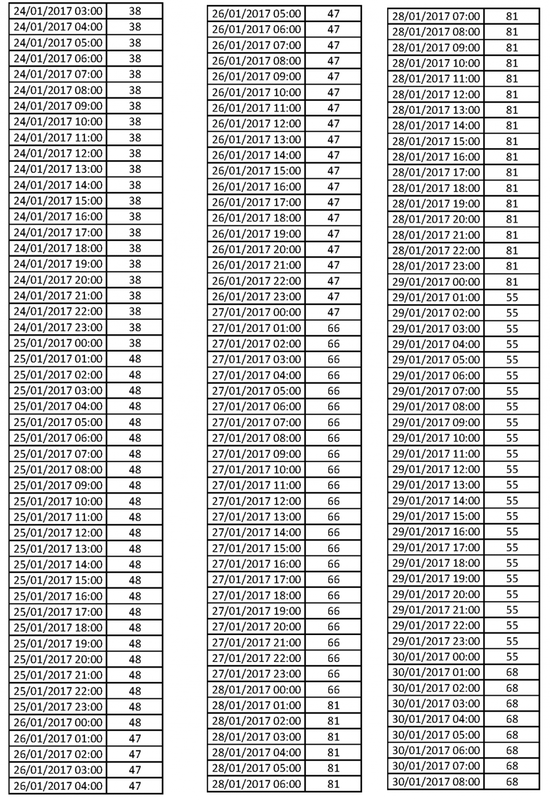 | | |
|---|---|
| 24/01/2017 03:00 | 38 |
| 24/01/2017 04:00 | 38 |
| 24/01/2017 05:00 | 38 |
| 24/01/2017 06:00 | 38 |
| 24/01/2017 07:00 | 38 |
| 24/01/2017 08:00 | 38 |
| 24/01/2017 09:00 | 38 |
| 24/01/2017 10:00 | 38 |
| 24/01/2017 11:00 | 38 |
| 24/01/2017 12:00 | 38 |
| 24/01/2017 13:00 | 38 |
| 24/01/2017 14:00 | 38 |
| 24/01/2017 15:00 | 38 |
| 24/01/2017 16:00 | 38 |
| 24/01/2017 17:00 | 38 |
| 24/01/2017 18:00 | 38 |
| 24/01/2017 19:00 | 38 |
| 24/01/2017 20:00 | 38 |
| 24/01/2017 21:00 | 38 |
| 24/01/2017 22:00 | 38 |
| 24/01/2017 23:00 | 38 |
| 25/01/2017 00:00 | 38 |
| 25/01/2017 01:00 | 48 |
| 25/01/2017 02:00 | 48 |
| 25/01/2017 03:00 | 48 |
| 25/01/2017 04:00 | 48 |
| 25/01/2017 05:00 | 48 |
| 25/01/2017 06:00 | 48 |
| 25/01/2017 07:00 | 48 |
| 25/01/2017 08:00 | 48 |
| 25/01/2017 09:00 | 48 |
| 25/01/2017 10:00 | 48 |
| 25/01/2017 11:00 | 48 |
| 25/01/2017 12:00 | 48 |
| 25/01/2017 13:00 | 48 |
| 25/01/2017 14:00 | 48 |
| 25/01/2017 15:00 | 48 |
| 25/01/2017 16:00 | 48 |
| 25/01/2017 17:00 | 48 |
| 25/01/2017 18:00 | 48 |
| 25/01/2017 19:00 | 48 |
| 25/01/2017 20:00 | 48 |
| 25/01/2017 21:00 | 48 |
| 25/01/2017 22:00 | 48 |
| 25/01/2017 23:00 | 48 |
| 26/01/2017 00:00 | 48 |
| 26/01/2017 01:00 | 47 |
| 26/01/2017 02:00 | 47 |
| 26/01/2017 03:00 | 47 |
| 26/01/2017 04:00 | 47 |

| | |
|---|---|
| 26/01/2017 05:00 | 47 |
| 26/01/2017 06:00 | 47 |
| 26/01/2017 07:00 | 47 |
| 26/01/2017 08:00 | 47 |
| 26/01/2017 09:00 | 47 |
| 26/01/2017 10:00 | 47 |
| 26/01/2017 11:00 | 47 |
| 26/01/2017 12:00 | 47 |
| 26/01/2017 13:00 | 47 |
| 26/01/2017 14:00 | 47 |
| 26/01/2017 15:00 | 47 |
| 26/01/2017 16:00 | 47 |
| 26/01/2017 17:00 | 47 |
| 26/01/2017 18:00 | 47 |
| 26/01/2017 19:00 | 47 |
| 26/01/2017 20:00 | 47 |
| 26/01/2017 21:00 | 47 |
| 26/01/2017 22:00 | 47 |
| 26/01/2017 23:00 | 47 |
| 27/01/2017 00:00 | 47 |
| 27/01/2017 01:00 | 66 |
| 27/01/2017 02:00 | 66 |
| 27/01/2017 03:00 | 66 |
| 27/01/2017 04:00 | 66 |
| 27/01/2017 05:00 | 66 |
| 27/01/2017 06:00 | 66 |
| 27/01/2017 07:00 | 66 |
| 27/01/2017 08:00 | 66 |
| 27/01/2017 09:00 | 66 |
| 27/01/2017 10:00 | 66 |
| 27/01/2017 11:00 | 66 |
| 27/01/2017 12:00 | 66 |
| 27/01/2017 13:00 | 66 |
| 27/01/2017 14:00 | 66 |
| 27/01/2017 15:00 | 66 |
| 27/01/2017 16:00 | 66 |
| 27/01/2017 17:00 | 66 |
| 27/01/2017 18:00 | 66 |
| 27/01/2017 19:00 | 66 |
| 27/01/2017 20:00 | 66 |
| 27/01/2017 21:00 | 66 |
| 27/01/2017 22:00 | 66 |
| 27/01/2017 23:00 | 66 |
| 28/01/2017 00:00 | 66 |
| 28/01/2017 01:00 | 81 |
| 28/01/2017 02:00 | 81 |
| 28/01/2017 03:00 | 81 |
| 28/01/2017 04:00 | 81 |
| 28/01/2017 05:00 | 81 |
| 28/01/2017 06:00 | 81 |

| | |
|---|---|
| 28/01/2017 07:00 | 81 |
| 28/01/2017 08:00 | 81 |
| 28/01/2017 09:00 | 81 |
| 28/01/2017 10:00 | 81 |
| 28/01/2017 11:00 | 81 |
| 28/01/2017 12:00 | 81 |
| 28/01/2017 13:00 | 81 |
| 28/01/2017 14:00 | 81 |
| 28/01/2017 15:00 | 81 |
| 28/01/2017 16:00 | 81 |
| 28/01/2017 17:00 | 81 |
| 28/01/2017 18:00 | 81 |
| 28/01/2017 19:00 | 81 |
| 28/01/2017 20:00 | 81 |
| 28/01/2017 21:00 | 81 |
| 28/01/2017 22:00 | 81 |
| 28/01/2017 23:00 | 81 |
| 29/01/2017 00:00 | 81 |
| 29/01/2017 01:00 | 55 |
| 29/01/2017 02:00 | 55 |
| 29/01/2017 03:00 | 55 |
| 29/01/2017 04:00 | 55 |
| 29/01/2017 05:00 | 55 |
| 29/01/2017 06:00 | 55 |
| 29/01/2017 07:00 | 55 |
| 29/01/2017 08:00 | 55 |
| 29/01/2017 09:00 | 55 |
| 29/01/2017 10:00 | 55 |
| 29/01/2017 11:00 | 55 |
| 29/01/2017 12:00 | 55 |
| 29/01/2017 13:00 | 55 |
| 29/01/2017 14:00 | 55 |
| 29/01/2017 15:00 | 55 |
| 29/01/2017 16:00 | 55 |
| 29/01/2017 17:00 | 55 |
| 29/01/2017 18:00 | 55 |
| 29/01/2017 19:00 | 55 |
| 29/01/2017 20:00 | 55 |
| 29/01/2017 21:00 | 55 |
| 29/01/2017 22:00 | 55 |
| 29/01/2017 23:00 | 55 |
| 30/01/2017 00:00 | 55 |
| 30/01/2017 01:00 | 68 |
| 30/01/2017 02:00 | 68 |
| 30/01/2017 03:00 | 68 |
| 30/01/2017 04:00 | 68 |
| 30/01/2017 05:00 | 68 |
| 30/01/2017 06:00 | 68 |
| 30/01/2017 07:00 | 68 |
| 30/01/2017 08:00 | 68 |